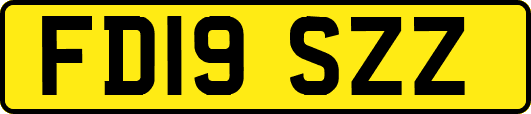 FD19 SZZ